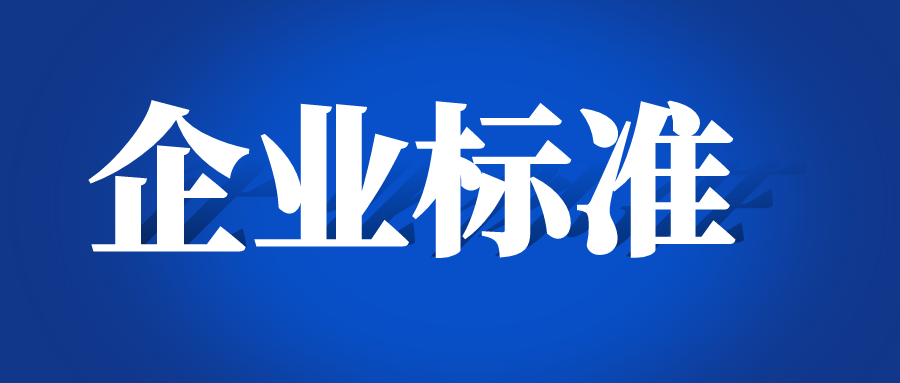 企业标准